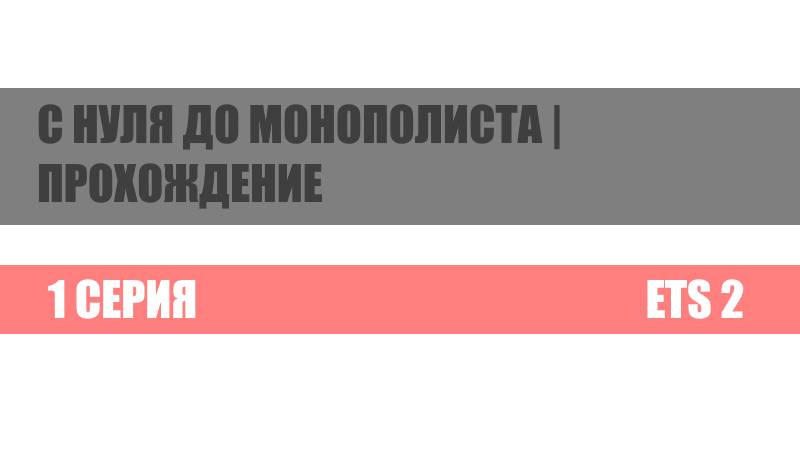 С НУЛЯ ДО МОНОПОЛИСТА | ПРОХОЖДЕНИЕ

1 СЕРИЯ

ETS 2